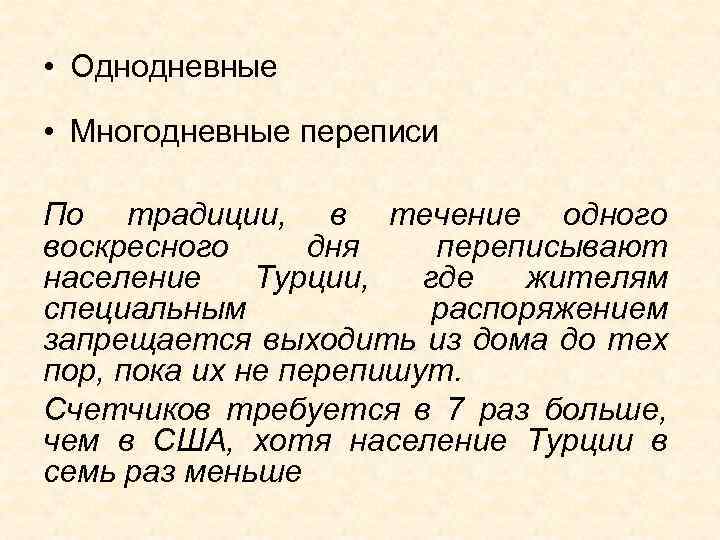 • Однодневные

• Многодневные переписи

По традиции, в течение одного воскресного дня переписывают население Турции, где жителям специальным распоряжением запрещается выходить из дома до тех пор, пока их не перепишут.

Счетчиков требуется в 7 раз больше, чем в США, хотя население Турции в семь раз меньше